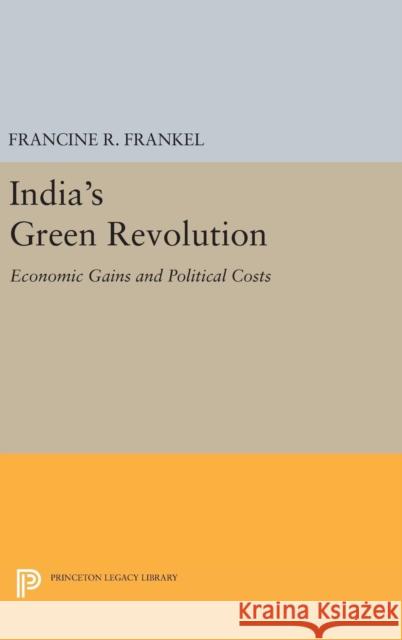 FRANCINE R. FRANKEL

India's Green Revolution

Economic Gains and Political Costs

PRINCETON LEGACY LIBRARY